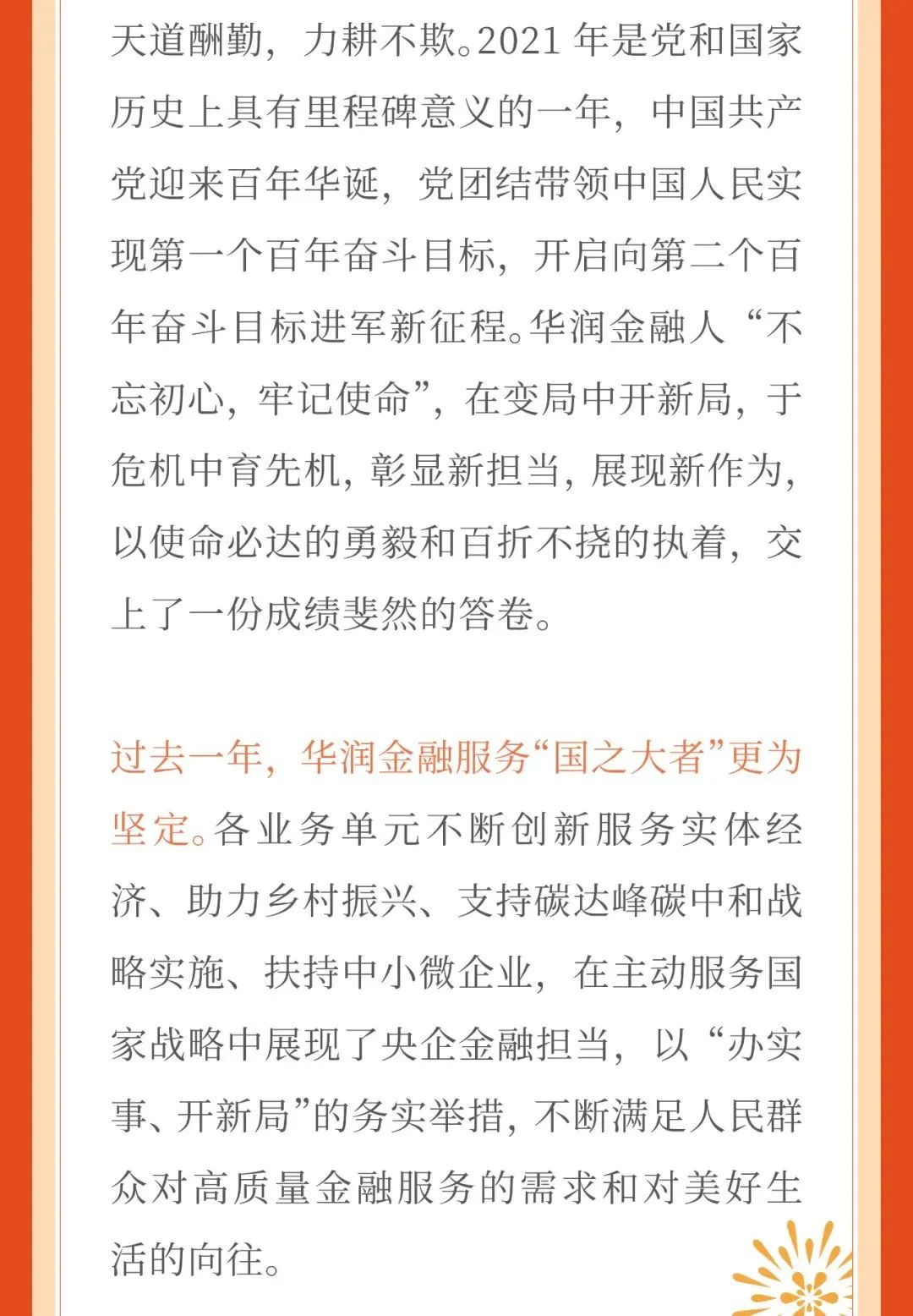 天道酬勤，力耕不欺。2021年是党和国家历史上具有里程碑意义的一年，中国共产党迎来百年华诞，党团结带领中国人民实现第一个百年奋斗目标，开启向第二个百年奋斗目标进军新征程。华润金融人“不忘初心，牢记使命”，在变局中开新局，于危机中育先机，彰显新担当，展现新作为，以使命必达的勇毅和百折不挠的执着，交上了一份成绩斐然的答卷。

过去一年，华润金融服务“国之大者”更为坚定。各业务单元不断创新服务实体经济、助力乡村振兴、支持碳达峰碳中和战略实施、扶持中小微企业，在主动服务国家战略中展现了央企金融担当，以“办实事、开新局”的务实举措，不断满足人民群众对高质量金融服务的需求和对美好生活的向往。